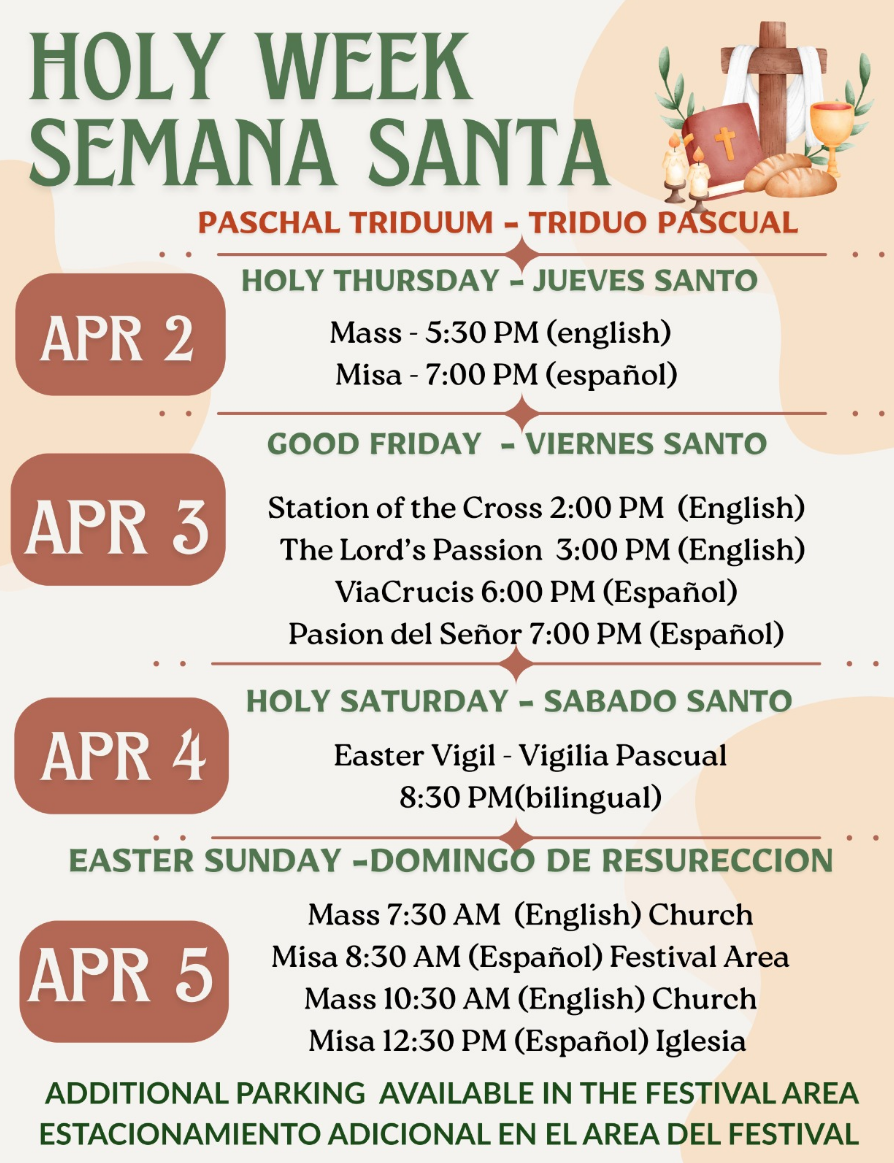 HOLY WEEK
SEMANA SANTA

PASCHAL TRIDUUM - TRIDUO PASCUAL

HOLY THURSDAY - JUEVES SANTO

APR 2

Mass - 5:30 PM (english)
Misa - 7:00 PM (español)

GOOD FRIDAY - VIERNES SANTO

APR 3

Station of the Cross 2:00 PM (English)
The Lord's Passion 3:00 PM (English)
ViaCrucis 6:00 PM (Español)
Pasion del Señor 7:00 PM (Español)

HOLY SATURDAY - SABADO SANTO

APR 4

Easter Vigil - Vigilia Pascual
8:30 PM(bilingual)

EASTER SUNDAY -DOMINGO DE RESURECCION

APR 5

Mass 7:30 AM (English) Church
Misa 8:30 AM (Español) Festival Area
Mass 10:30 AM (English) Church
Misa 12:30 PM (Español) Iglesia

ADDITIONAL PARKING AVAILABLE IN THE FESTIVAL AREA
ESTACIONAMIENTO ADICIONAL EN EL AREA DEL FESTIVAL